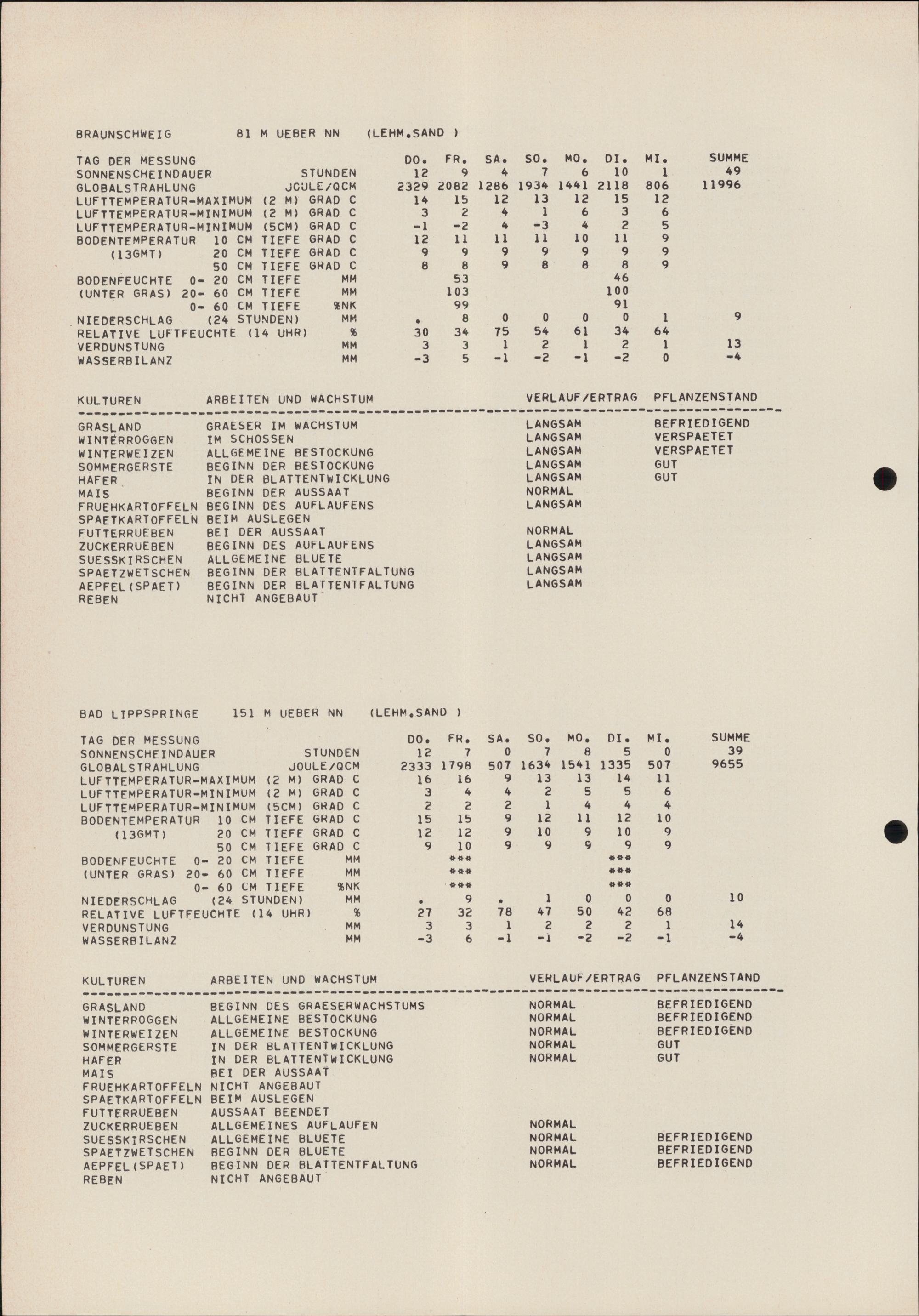 BRAUNSCHWEIG 81 M UEBER NN (LEHM.SAND )

| TAG DER MESSUNG | | DO. | FR. | SA. | SO. | MO. | DI. | MI. | SUMME |
|---|---|---|---|---|---|---|---|---|---|
| SONNENSCHEINDAUER | STUNDEN | 12 | 9 | 4 | 7 | 6 | 10 | 1 | 49 |
| GLOBALSTRAHLUNG | JOULE/QCM | 2329 | 2082 | 1286 | 1934 | 1441 | 2118 | 806 | 11996 |
| LUFTTEMPERATUR-MAXIMUM (2 M) | GRAD C | 14 | 15 | 12 | 13 | 12 | 15 | 12 | |
| LUFTTEMPERATUR-MINIMUM (2 M) | GRAD C | 3 | 2 | 4 | 1 | 6 | 3 | 6 | |
| LUFTTEMPERATUR-MINIMUM (5CM) | GRAD C | -1 | -2 | 4 | -3 | 4 | 2 | 5 | |
| BODENTEMPERATUR 10 CM TIEFE | GRAD C | 12 | 11 | 11 | 11 | 10 | 11 | 9 | |
| (13GMT) 20 CM TIEFE | GRAD C | 9 | 9 | 9 | 9 | 9 | 9 | 9 | |
| 50 CM TIEFE | GRAD C | 8 | 8 | 9 | 8 | 8 | 8 | 9 | |
| BODENFEUCHTE 0- 20 CM TIEFE | MM | | 53 | | | | 46 | | |
| (UNTER GRAS) 20- 60 CM TIEFE | MM | | 103 | | | | 100 | | |
| 0- 60 CM TIEFE | %NK | | 99 | | | | 91 | | |
| NIEDERSCHLAG (24 STUNDEN) | MM | . | 8 | 0 | 0 | 0 | 0 | 1 | 9 |
| RELATIVE LUFTFEUCHTE (14 UHR) | % | 30 | 34 | 75 | 54 | 61 | 34 | 64 | |
| VERDUNSTUNG | MM | 3 | 3 | 1 | 2 | 1 | 2 | 1 | 13 |
| WASSERBILANZ | MM | -3 | 5 | -1 | -2 | -1 | -2 | 0 | -4 |

| KULTUREN | ARBEITEN UND WACHSTUM | VERLAUF/ERTRAG | PFLANZENSTAND |
|---|---|---|---|
| GRASLAND | GRAESER IM WACHSTUM | LANGSAM | BEFRIEDIGEND |
| WINTERROGGEN | IM SCHOSSEN | LANGSAM | VERSPAETET |
| WINTERWEIZEN | ALLGEMEINE BESTOCKUNG | LANGSAM | VERSPAETET |
| SOMMERGERSTE | BEGINN DER BESTOCKUNG | LANGSAM | GUT |
| HAFER | IN DER BLATTENTWICKLUNG | LANGSAM | GUT |
| MAIS | BEGINN DER AUSSAAT | NORMAL | |
| FRUEHKARTOFFELN | BEGINN DES AUFLAUFENS | LANGSAM | |
| SPAETKARTOFFELN | BEIM AUSLEGEN | | |
| FUTTERRUEBEN | BEI DER AUSSAAT | NORMAL | |
| ZUCKERRUEBEN | BEGINN DES AUFLAUFENS | LANGSAM | |
| SUESSKIRSCHEN | ALLGEMEINE BLUETE | LANGSAM | |
| SPAETZWETSCHEN | BEGINN DER BLATTENTFALTUNG | LANGSAM | |
| AEPFEL(SPAET) | BEGINN DER BLATTENTFALTUNG | LANGSAM | |
| REBEN | NICHT ANGEBAUT | | |

BAD LIPPSPRINGE 151 M UEBER NN (LEHM.SAND )

| TAG DER MESSUNG | | DO. | FR. | SA. | SO. | MO. | DI. | MI. | SUMME |
|---|---|---|---|---|---|---|---|---|---|
| SONNENSCHEINDAUER | STUNDEN | 12 | 7 | 0 | 7 | 8 | 5 | 0 | 39 |
| GLOBALSTRAHLUNG | JOULE/QCM | 2333 | 1798 | 507 | 1634 | 1541 | 1335 | 507 | 9655 |
| LUFTTEMPERATUR-MAXIMUM (2 M) | GRAD C | 16 | 16 | 9 | 13 | 13 | 14 | 11 | |
| LUFTTEMPERATUR-MINIMUM (2 M) | GRAD C | 3 | 4 | 4 | 2 | 5 | 5 | 6 | |
| LUFTTEMPERATUR-MINIMUM (5CM) | GRAD C | 2 | 2 | 2 | 1 | 4 | 4 | 4 | |
| BODENTEMPERATUR 10 CM TIEFE | GRAD C | 15 | 15 | 9 | 12 | 11 | 12 | 10 | |
| (13GMT) 20 CM TIEFE | GRAD C | 12 | 12 | 9 | 10 | 9 | 10 | 9 | |
| 50 CM TIEFE | GRAD C | 9 | 10 | 9 | 9 | 9 | 9 | 9 | |
| BODENFEUCHTE 0- 20 CM TIEFE | MM | | *** | | | | *** | | |
| (UNTER GRAS) 20- 60 CM TIEFE | MM | | *** | | | | *** | | |
| 0- 60 CM TIEFE | %NK | | *** | | | | *** | | |
| NIEDERSCHLAG (24 STUNDEN) | MM | . | 9 | . | 1 | 0 | 0 | 0 | 10 |
| RELATIVE LUFTFEUCHTE (14 UHR) | % | 27 | 32 | 78 | 47 | 50 | 42 | 68 | |
| VERDUNSTUNG | MM | 3 | 3 | 1 | 2 | 2 | 2 | 1 | 14 |
| WASSERBILANZ | MM | -3 | 6 | -1 | -1 | -2 | -2 | -1 | -4 |

| KULTUREN | ARBEITEN UND WACHSTUM | VERLAUF/ERTRAG | PFLANZENSTAND |
|---|---|---|---|
| GRASLAND | BEGINN DES GRAESERWACHSTUMS | NORMAL | BEFRIEDIGEND |
| WINTERROGGEN | ALLGEMEINE BESTOCKUNG | NORMAL | BEFRIEDIGEND |
| WINTERWEIZEN | ALLGEMEINE BESTOCKUNG | NORMAL | BEFRIEDIGEND |
| SOMMERGERSTE | IN DER BLATTENTWICKLUNG | NORMAL | GUT |
| HAFER | IN DER BLATTENTWICKLUNG | NORMAL | GUT |
| MAIS | BEI DER AUSSAAT | | |
| FRUEHKARTOFFELN | NICHT ANGEBAUT | | |
| SPAETKARTOFFELN | BEIM AUSLEGEN | | |
| FUTTERRUEBEN | AUSSAAT BEENDET | | |
| ZUCKERRUEBEN | ALLGEMEINES AUFLAUFEN | NORMAL | |
| SUESSKIRSCHEN | ALLGEMEINE BLUETE | NORMAL | BEFRIEDIGEND |
| SPAETZWETSCHEN | BEGINN DER BLUETE | NORMAL | BEFRIEDIGEND |
| AEPFEL(SPAET) | BEGINN DER BLATTENTFALTUNG | NORMAL | BEFRIEDIGEND |
| REBEN | NICHT ANGEBAUT | | |